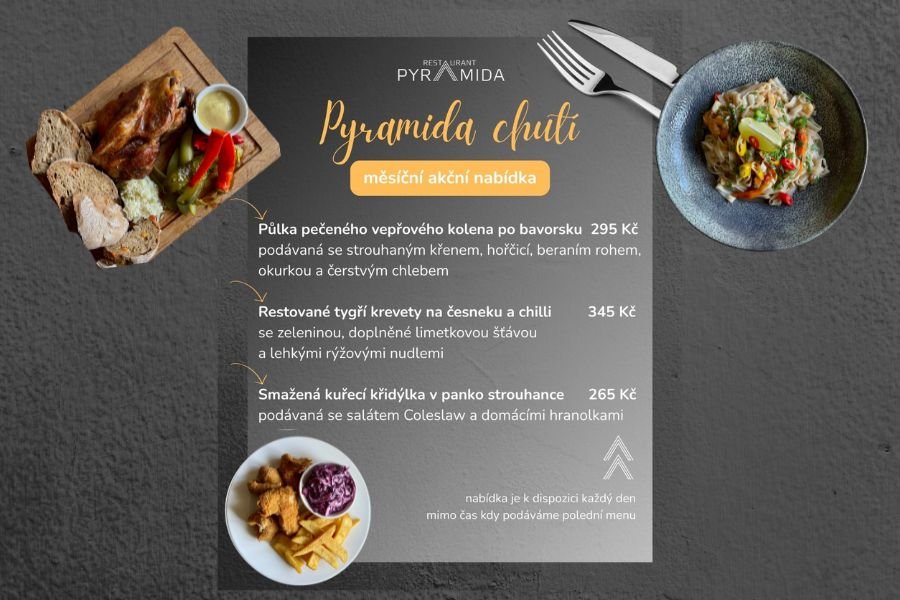 RESTAURANT
PYRAMIDA

Pyramida chuti

měsíční akční nabídka

Půlka pečeného vepřového kolena po bavorsku 295 Kč
podávaná se strouhaným křenem, hořčicí, beraním rohem, okurkou a čerstvým chlebem

Restované tygří krevety na česneku a chilli 345 Kč
se zeleninou, doplněné limetkovou šťávou a lehkými rýžovými nudlemi

Smažená kuřecí křidýlka v panko strouhance 265 Kč
podávaná se salátem Coleslaw a domácími hranolkami

nabídka je k dispozici každý den
mimo čas kdy podáváme polední menu